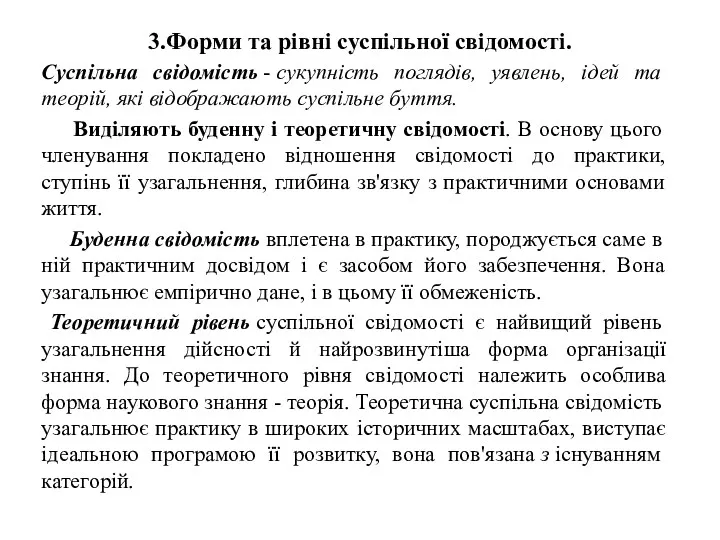 3.Форми та рівні суспільної свідомості.

Суспільна свідомість - сукупність поглядів, уявлень, ідей та теорій, які відображають суспільне буття.

Виділяють буденну і теоретичну свідомості. В основу цього членування покладено відношення свідомості до практики, ступінь її узагальнення, глибина зв'язку з практичними основами життя.

Буденна свідомість вплетена в практику, породжується саме в ній практичним досвідом і є засобом його забезпечення. Вона узагальнює емпірично дане, і в цьому її обмеженість.

Теоретичний рівень суспільної свідомості є найвищий рівень узагальнення дійсності й найрозвинутіша форма організації знання. До теоретичного рівня свідомості належить особлива форма наукового знання - теорія. Теоретична суспільна свідомість узагальнює практику в широких історичних масштабах, виступає ідеальною програмою її розвитку, вона пов'язана з існуванням категорій.